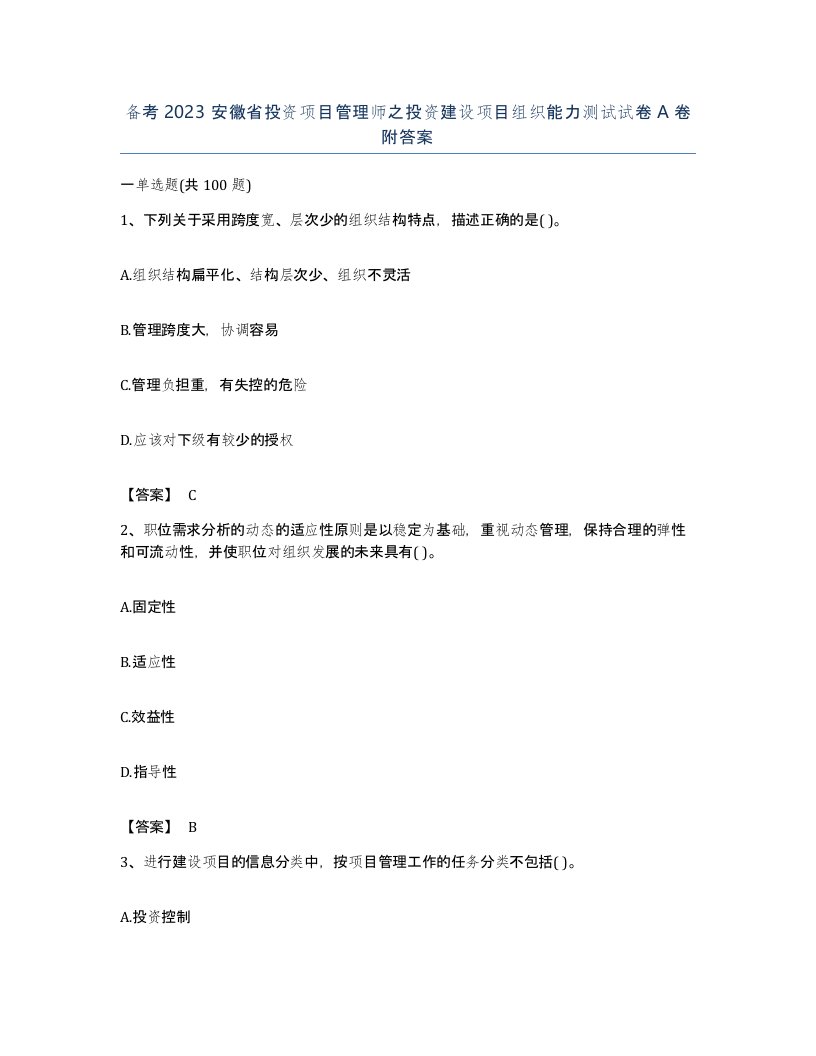 备考 2023 安徽省投资项目管理师之投资建设项目组织能力测试试卷 A 卷附答案

一单选题(共 100 题)

1、下列关于采用跨度宽、层次少的组织结构特点，描述正确的是( )。

A.组织结构扁平化、结构层次少、组织不灵活

B.管理跨度大，协调容易

C.管理负担重，有失控的危险

D.应该对下级有较少的授权

【答案】 C

2、职位需求分析的动态的适应性原则是以稳定为基础，重视动态管理，保持合理的弹性和可流动性，并使职位对组织发展的未来具有( )。

A.固定性

B.适应性

C.效益性

D.指导性

【答案】 B

3、进行建设项目的信息分类中，按项目管理工作的任务分类不包括( )。

A.投资控制